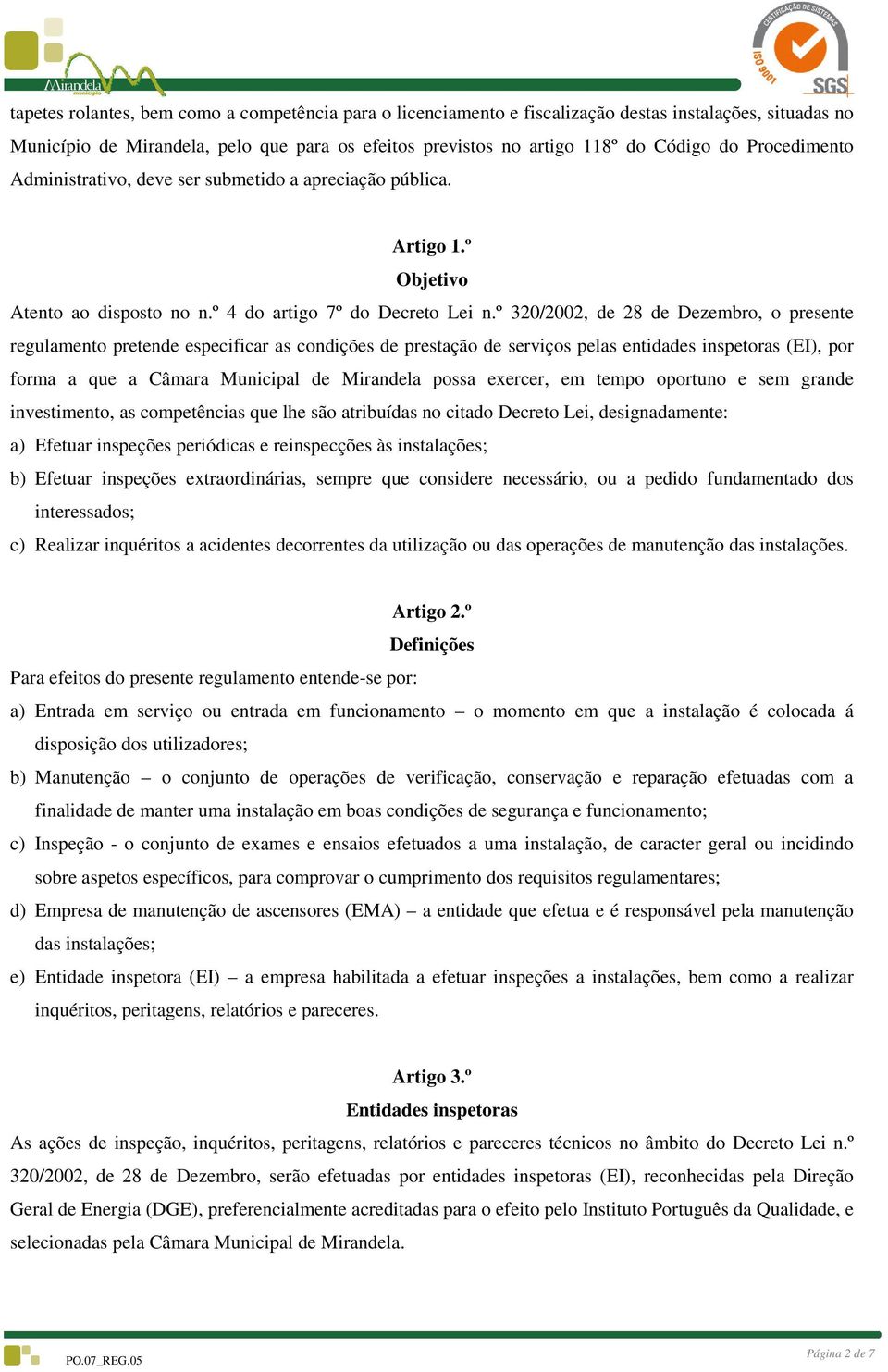 Mirandela
município

CERTIFICAÇÃO DE SISTEMAS
ISO 9001
SGS

tapetes rolantes, bem como a competência para o licenciamento e fiscalização destas instalações, situadas no Município de Mirandela, pelo que para os efeitos previstos no artigo 118º do Código do Procedimento Administrativo, deve ser submetido a apreciação pública.

Artigo 1.º
Objetivo

Atento ao disposto no n.º 4 do artigo 7º do Decreto Lei n.º 320/2002, de 28 de Dezembro, o presente regulamento pretende especificar as condições de prestação de serviços pelas entidades inspetoras (EI), por forma a que a Câmara Municipal de Mirandela possa exercer, em tempo oportuno e sem grande investimento, as competências que lhe são atribuídas no citado Decreto Lei, designadamente:

a) Efetuar inspeções periódicas e reinspecções às instalações;

b) Efetuar inspeções extraordinárias, sempre que considere necessário, ou a pedido fundamentado dos interessados;

c) Realizar inquéritos a acidentes decorrentes da utilização ou das operações de manutenção das instalações.

Artigo 2.º
Definições

Para efeitos do presente regulamento entende-se por:

a) Entrada em serviço ou entrada em funcionamento – o momento em que a instalação é colocada á disposição dos utilizadores;

b) Manutenção – o conjunto de operações de verificação, conservação e reparação efetuadas com a finalidade de manter uma instalação em boas condições de segurança e funcionamento;

c) Inspeção - o conjunto de exames e ensaios efetuados a uma instalação, de caracter geral ou incidindo sobre aspetos específicos, para comprovar o cumprimento dos requisitos regulamentares;

d) Empresa de manutenção de ascensores (EMA) – a entidade que efetua e é responsável pela manutenção das instalações;

e) Entidade inspetora (EI) – a empresa habilitada a efetuar inspeções a instalações, bem como a realizar inquéritos, peritagens, relatórios e pareceres.

Artigo 3.º
Entidades inspetoras

As ações de inspeção, inquéritos, peritagens, relatórios e pareceres técnicos no âmbito do Decreto Lei n.º 320/2002, de 28 de Dezembro, serão efetuadas por entidades inspetoras (EI), reconhecidas pela Direção Geral de Energia (DGE), preferencialmente acreditadas para o efeito pelo Instituto Português da Qualidade, e selecionadas pela Câmara Municipal de Mirandela.

PO.07_REG.05

Página 2 de 7